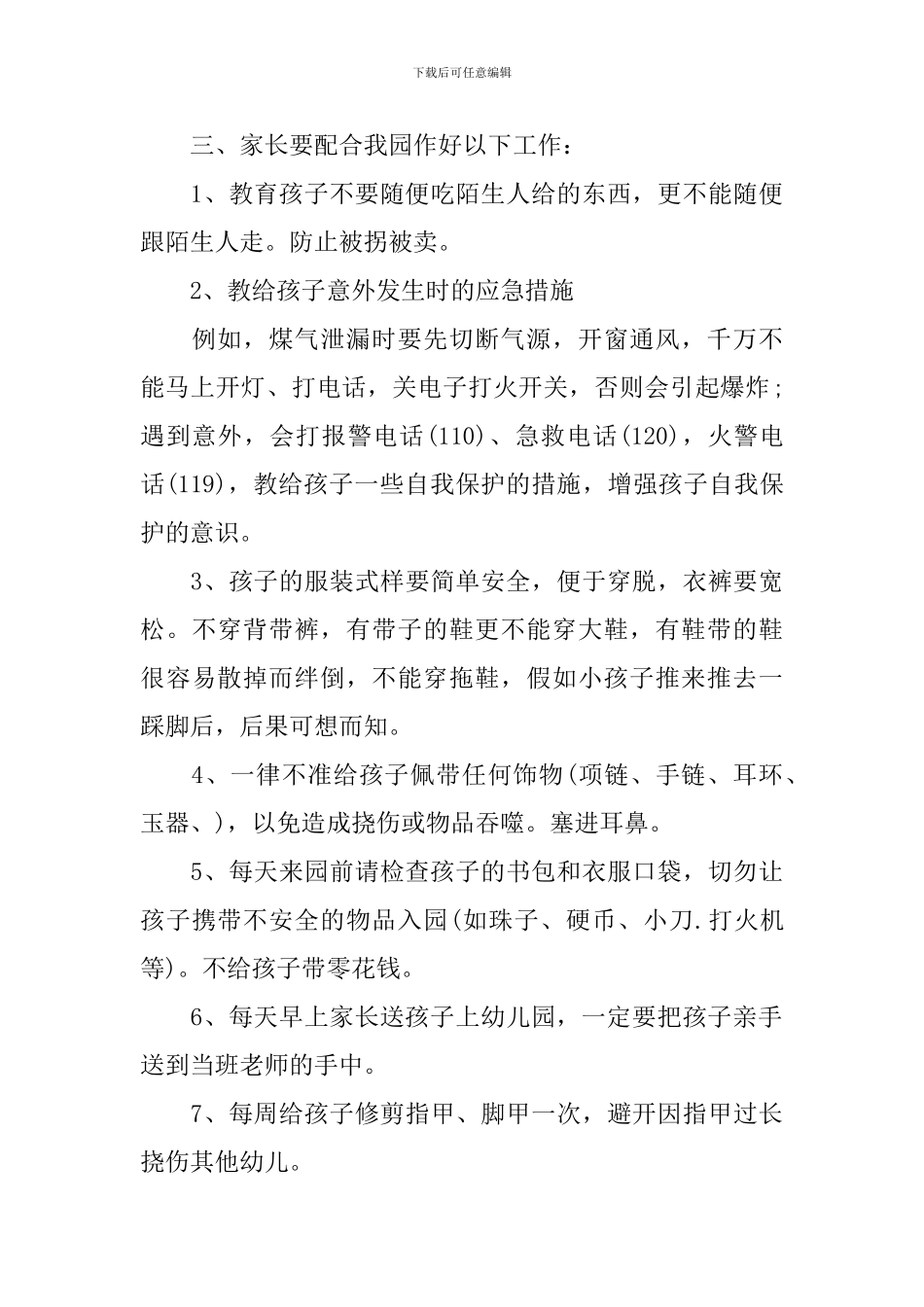 下载后可任意编辑

三、家长要配合我园作好以下工作：

1、教育孩子不要随便吃陌生人给的东西，更不能随便跟陌生人走。防止被拐被卖。

2、教给孩子意外发生时的应急措施

例如，煤气泄漏时要先切断气源，开窗通风，千万不能马上开灯、打电话，关电子打火开关，否则会引起爆炸；遇到意外，会打报警电话(110)、急救电话(120)，火警电话(119)，教给孩子一些自我保护的措施，增强孩子自我保护的意识。

3、孩子的服装式样要简单安全，便于穿脱，衣裤要宽松。不穿背带裤，有带子的鞋更不能穿大鞋，有鞋带的鞋很容易散掉而绊倒，不能穿拖鞋，假如小孩子推来推去一踩脚后，后果可想而知。

4、一律不准给孩子佩带任何饰物(项链、手链、耳环、玉器、)，以免造成挠伤或物品吞噬。塞进耳鼻。

5、每天来园前请检查孩子的书包和衣服口袋，切勿让孩子携带不安全的物品入园(如珠子、硬币、小刀.打火机等)。不给孩子带零花钱。

6、每天早上家长送孩子上幼儿园，一定要把孩子亲手送到当班老师的手中。

7、每周给孩子修剪指甲、脚甲一次，避开因指甲过长挠伤其他幼儿。